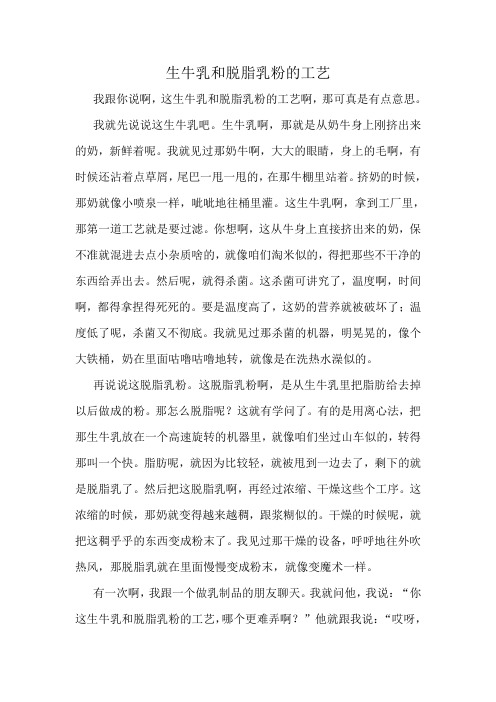 生牛乳和脱脂乳粉的工艺

我跟你说啊，这生牛乳和脱脂乳粉的工艺啊，那可真是有点意思。

我就先说说这生牛乳吧。生牛乳啊，那就是从奶牛身上刚挤出来的奶，新鲜着呢。我就见过那奶牛啊，大大的眼睛，身上的毛啊，有时候还沾着点草屑，尾巴一甩一甩的，在那牛棚里站着。挤奶的时候，那奶就像小喷泉一样，呲呲地往桶里灌。这生牛乳啊，拿到工厂里，那第一道工艺就是要过滤。你想啊，这从牛身上直接挤出来的奶，保不准就混进去点小杂质啥的，就像咱们淘米似的，得把那些不干净的东西给弄出去。然后呢，就得杀菌。这杀菌可讲究了，温度啊，时间啊，都得拿捏得死死的。要是温度高了，这奶的营养就被破坏了；温度低了呢，杀菌又不彻底。我就见过那杀菌的机器，明晃晃的，像个大铁桶，奶在里面咕噜咕噜地转，就像是在洗热水澡似的。

再说说这脱脂乳粉。这脱脂乳粉啊，是从生牛乳里把脂肪给去掉以后做成的粉。那怎么脱脂呢？这就有学问了。有的是用离心法，把那生牛乳放在一个高速旋转的机器里，就像咱们坐过山车似的，转得那叫一个快。脂肪呢，就因为比较轻，就被甩到一边去了，剩下的就是脱脂乳了。然后把这脱脂乳啊，再经过浓缩、干燥这些个工序。这浓缩的时候，那奶就变得越来越稠，跟浆糊似的。干燥的时候呢，就把这稠乎乎的东西变成粉末了。我见过那干燥的设备，呼呼地往外吹热风，那脱脂乳就在里面慢慢变成粉末，就像变魔术一样。

有一次啊，我跟一个做乳制品的朋友聊天。我就问他，我说：“你这生牛乳和脱脂乳粉的工艺，哪个更难弄啊？”他就跟我说：“哎呀，